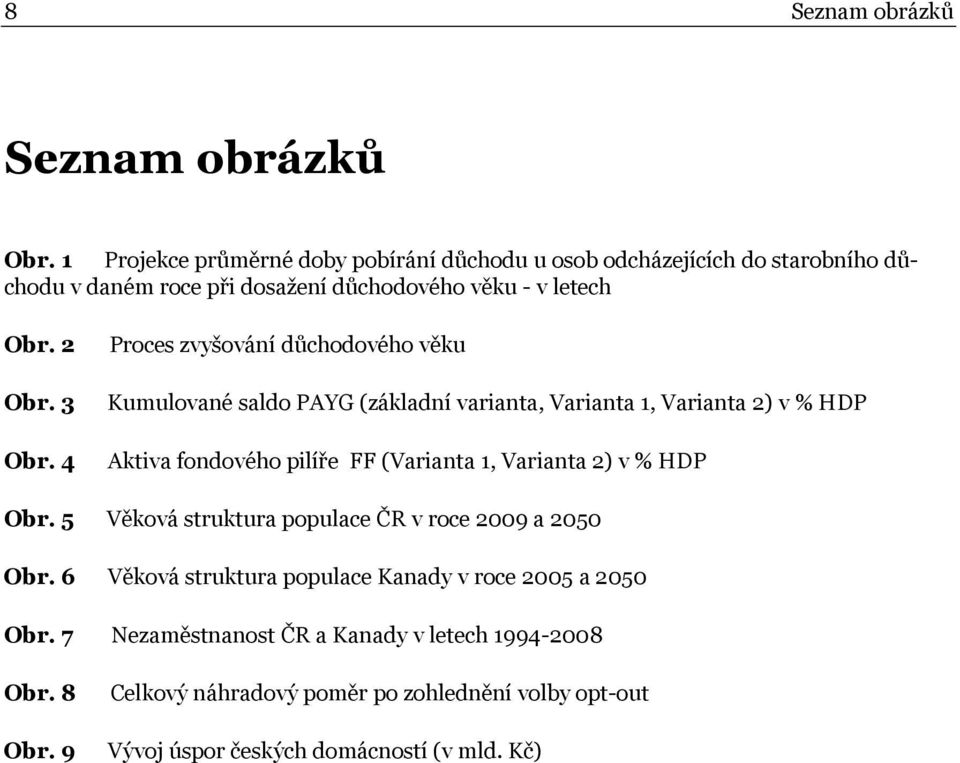 8 Seznam obrázků

Seznam obrázků

Obr. 1 Projekce průměrné doby pobírání důchodu u osob odcházejících do starobního důchodu v daném roce při dosažení důchodového věku - v letech

Obr. 2 Proces zvyšování důchodového věku

Obr. 3 Kumulované saldo PAYG (základní varianta, Varianta 1, Varianta 2) v % HDP

Obr. 4 Aktiva fondového pilíře FF (Varianta 1, Varianta 2) v % HDP

Obr. 5 Věková struktura populace ČR v roce 2009 a 2050

Obr. 6 Věková struktura populace Kanady v roce 2005 a 2050

Obr. 7 Nezaměstnanost ČR a Kanady v letech 1994-2008

Obr. 8 Celkový náhradový poměr po zohlednění volby opt-out

Obr. 9 Vývoj úspor českých domácností (v mld. Kč)